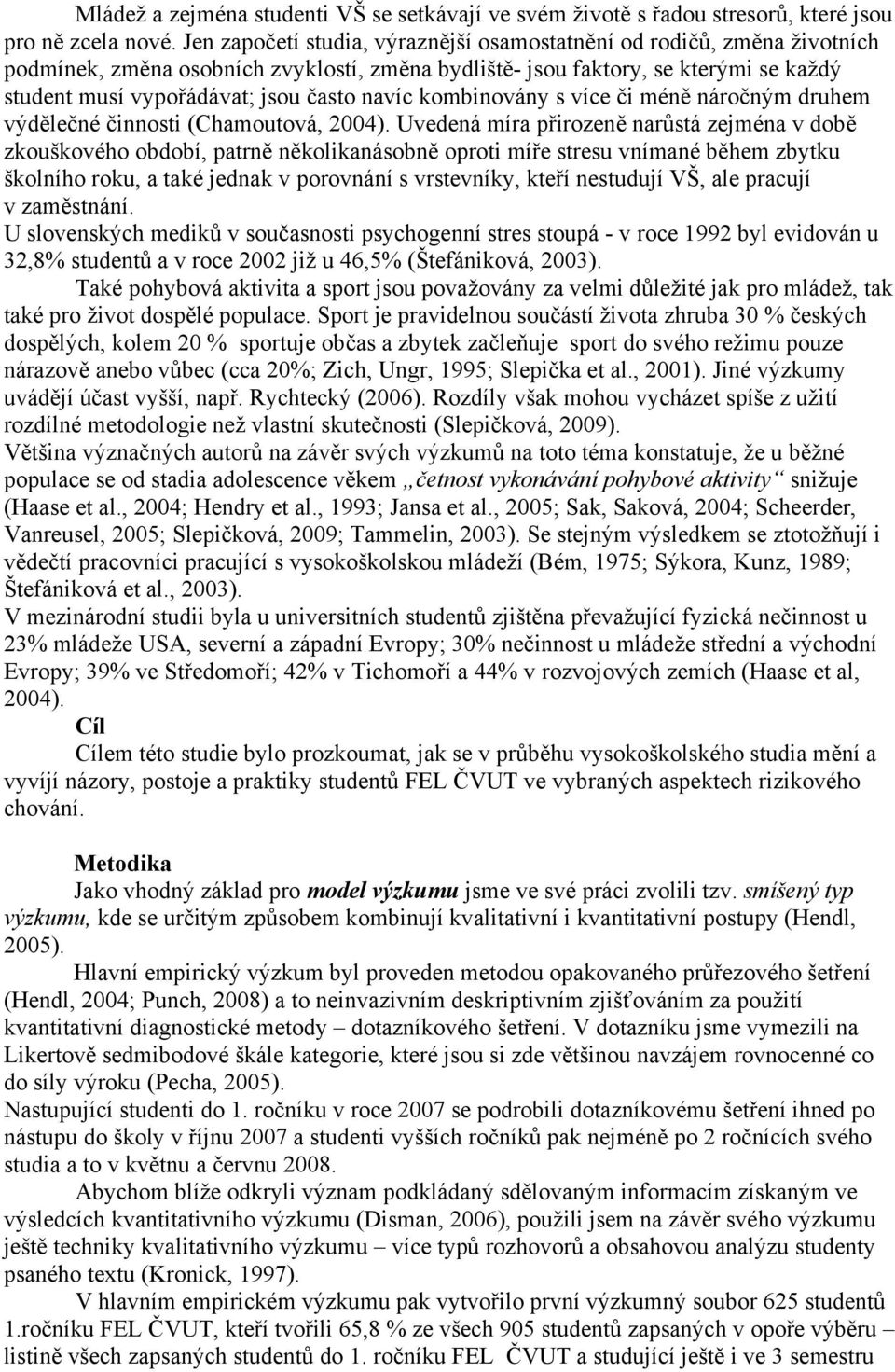 Mládež a zejména studenti VŠ se setkávají ve svém životě s řadou stresorů, které jsou pro ně zcela nové. Jen započetí studia, výraznější osamostatnění od rodičů, změna životních podmínek, změna osobních zvyklostí, změna bydliště- jsou faktory, se kterými se každý student musí vypořádávat; jsou často navíc kombinovány s více či méně náročným druhem výdělečné činnosti (Chamoutová, 2004). Uvedená míra přirozeně narůstá zejména v době zkouškového období, patrně několikanásobně oproti míře stresu vnímané během zbytku školního roku, a také jednak v porovnání s vrstevníky, kteří nestudují VŠ, ale pracují v zaměstnání.
U slovenských mediků v současnosti psychogenní stres stoupá - v roce 1992 byl evidován u 32,8% studentů a v roce 2002 již u 46,5% (Štefániková, 2003).
Také pohybová aktivita a sport jsou považovány za velmi důležité jak pro mládež, tak také pro život dospělé populace. Sport je pravidelnou součástí života zhruba 30 % českých dospělých, kolem 20 % sportuje občas a zbytek začleňuje sport do svého režimu pouze nárazově anebo vůbec (cca 20%; Zich, Ungr, 1995; Slepička et al., 2001). Jiné výzkumy uvádějí účast vyšší, např. Rychtecký (2006). Rozdíly však mohou vycházet spíše z užití rozdílné metodologie než vlastní skutečnosti (Slepičková, 2009).
Většina význačných autorů na závěr svých výzkumů na toto téma konstatuje, že u běžné populace se od stadia adolescence věkem „četnost vykonávání pohybové aktivity“ snižuje (Haase et al., 2004; Hendry et al., 1993; Jansa et al., 2005; Sak, Saková, 2004; Scheerder, Vanreusel, 2005; Slepičková, 2009; Tammelin, 2003). Se stejným výsledkem se ztotožňují i vědečtí pracovníci pracující s vysokoškolskou mládeží (Bém, 1975; Sýkora, Kunz, 1989; Štefániková et al., 2003).
V mezinárodní studii byla u universitních studentů zjištěna převažující fyzická nečinnost u 23% mládeže USA, severní a západní Evropy; 30% nečinnost u mládeže střední a východní Evropy; 39% ve Středomoří; 42% v Tichomoří a 44% v rozvojových zemích (Haase et al, 2004).
Cíl
Cílem této studie bylo prozkoumat, jak se v průběhu vysokoškolského studia mění a vyvíjí názory, postoje a praktiky studentů FEL ČVUT ve vybraných aspektech rizikového chování.

Metodika
Jako vhodný základ pro model výzkumu jsme ve své práci zvolili tzv. smíšený typ výzkumu, kde se určitým způsobem kombinují kvalitativní i kvantitativní postupy (Hendl, 2005).
Hlavní empirický výzkum byl proveden metodou opakovaného průřezového šetření (Hendl, 2004; Punch, 2008) a to neinvazivním deskriptivním zjišťováním za použití kvantitativní diagnostické metody – dotazníkového šetření. V dotazníku jsme vymezili na Likertově sedmibodové škále kategorie, které jsou si zde většinou navzájem rovnocenné co do síly výroku (Pecha, 2005).
Nastupující studenti do 1. ročníku v roce 2007 se podrobili dotazníkovému šetření ihned po nástupu do školy v říjnu 2007 a studenti vyšších ročníků pak nejméně po 2 ročnících svého studia a to v květnu a červnu 2008.
Abychom blíže odkryli význam podkládaný sdělovaným informacím získaným ve výsledcích kvantitativního výzkumu (Disman, 2006), použili jsem na závěr svého výzkumu ještě techniky kvalitativního výzkumu – více typů rozhovorů a obsahovou analýzu studenty psaného textu (Kronick, 1997).
V hlavním empirickém výzkumu pak vytvořilo první výzkumný soubor 625 studentů 1.ročníku FEL ČVUT, kteří tvořili 65,8 % ze všech 905 studentů zapsaných v opoře výběru – listině všech zapsaných studentů do 1. ročníku FEL ČVUT a studující ještě i ve 3 semestru